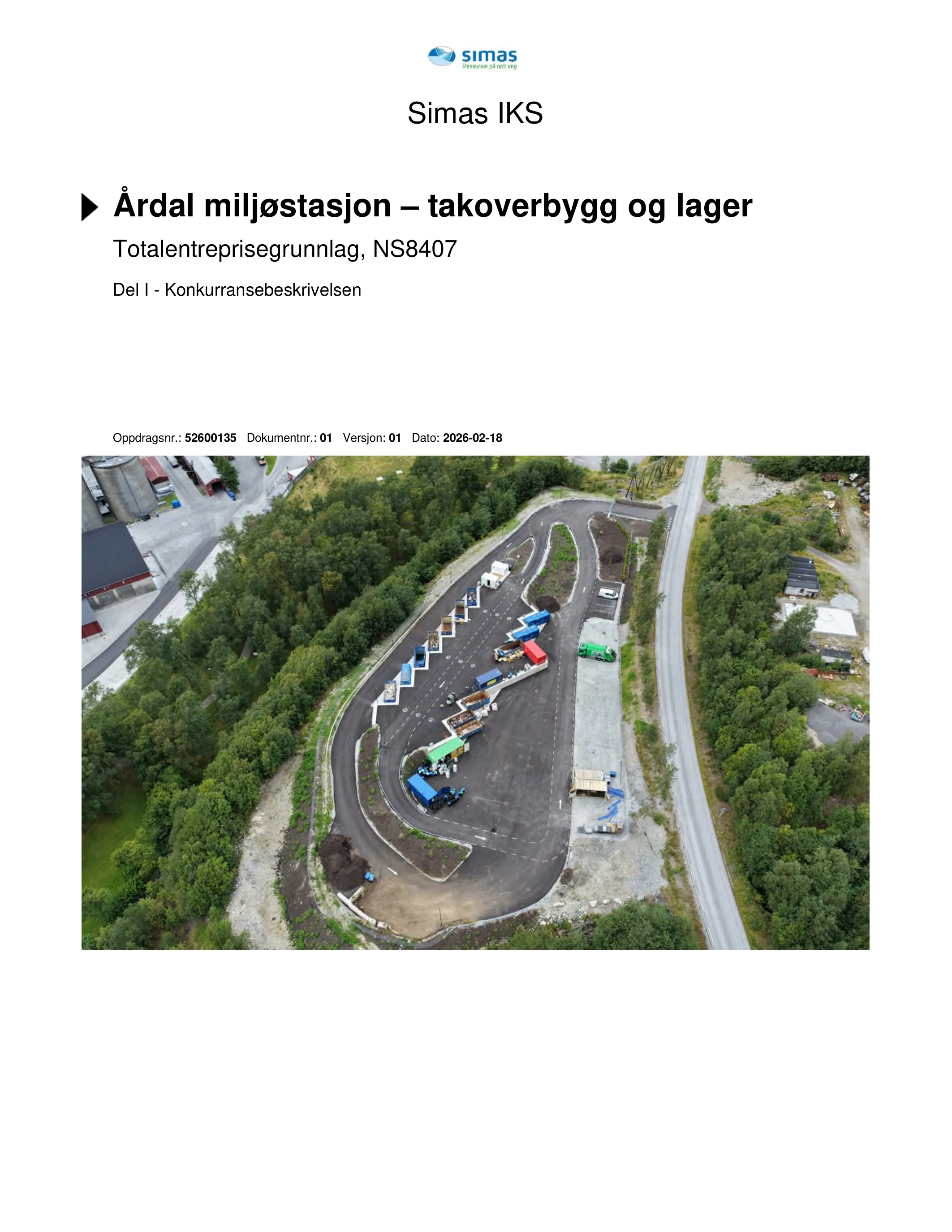 simas
Ressursar på rett veg

Simas IKS

Årdal miljøstasjon – takoverbygg og lager

Totalentreprisegrunnlag, NS8407

Del I - Konkurransebeskrivelsen

Oppdragsnr.: 52600135 Dokumentnr.: 01 Versjon: 01 Dato: 2026-02-18